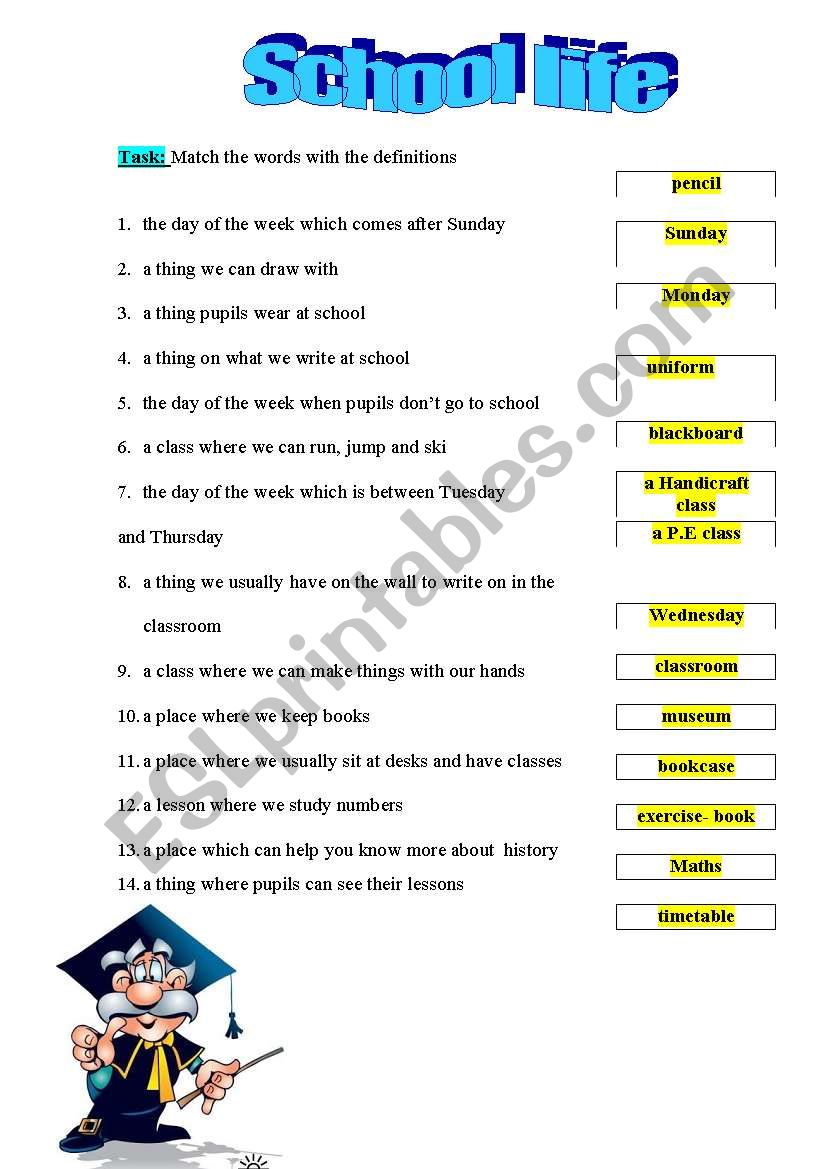 School life

Task: Match the words with the definitions

1. the day of the week which comes after Sunday
2. a thing we can draw with
3. a thing pupils wear at school
4. a thing on what we write at school
5. the day of the week when pupils don't go to school
6. a class where we can run, jump and ski
7. the day of the week which is between Tuesday and Thursday
8. a thing we usually have on the wall to write on in the classroom
9. a class where we can make things with our hands
10. a place where we keep books
11. a place where we usually sit at desks and have classes
12. a lesson where we study numbers
13. a place which can help you know more about history
14. a thing where pupils can see their lessons

pencil
Sunday
Monday
uniform
blackboard
a Handicraft class
a P.E class
Wednesday
classroom
museum
bookcase
exercise- book
Maths
timetable

ESLprintables.com